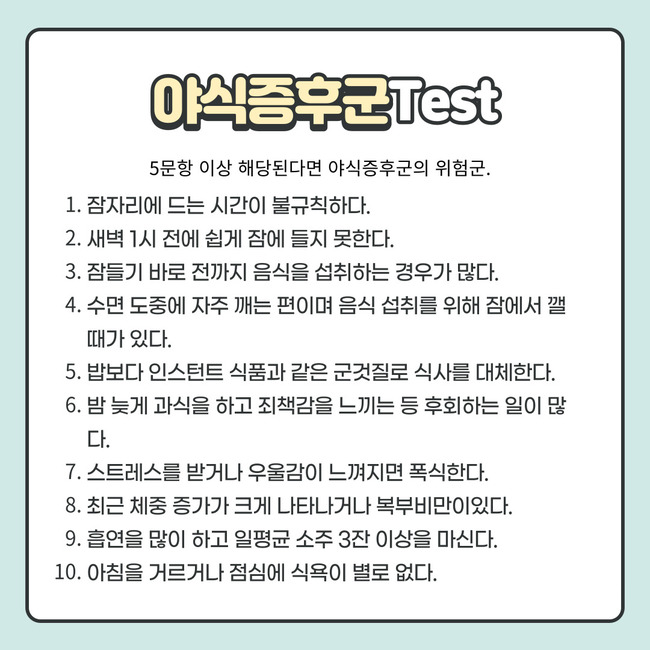 야식증후군Test

5문항 이상 해당된다면 야식증후군의 위험군.

1. 잠자리에 드는 시간이 불규칙하다.
2. 새벽 1시 전에 쉽게 잠에 들지 못한다.
3. 잠들기 바로 전까지 음식을 섭취하는 경우가 많다.
4. 수면 도중에 자주 깨는 편이며 음식 섭취를 위해 잠에서 깰 때가 있다.
5. 밥보다 인스턴트 식품과 같은 군것질로 식사를 대체한다.
6. 밤 늦게 과식을 하고 죄책감을 느끼는 등 후회하는 일이 많다.
7. 스트레스를 받거나 우울감이 느껴지면 폭식한다.
8. 최근 체중 증가가 크게 나타나거나 복부비만이있다.
9. 흡연을 많이 하고 일평균 소주 3잔 이상을 마신다.
10. 아침을 거르거나 점심에 식욕이 별로 없다.